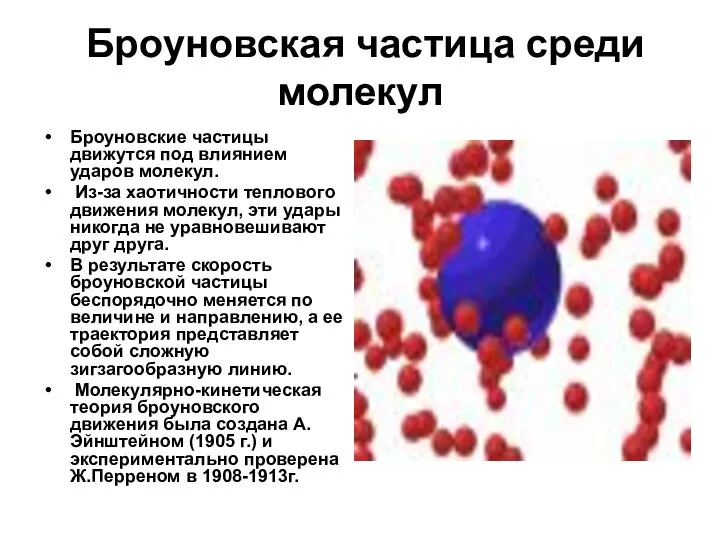 Броуновская частица среди молекул

• Броуновские частицы движутся под влиянием ударов молекул.
• Из-за хаотичности теплового движения молекул, эти удары никогда не уравновешивают друг друга.
• В результате скорость броуновской частицы беспорядочно меняется по величине и направлению, а ее траектория представляет собой сложную зигзагообразную линию.
• Молекулярно-кинетическая теория броуновского движения была создана А. Эйнштейном (1905 г.) и экспериментально проверена Ж.Перреном в 1908-1913г.